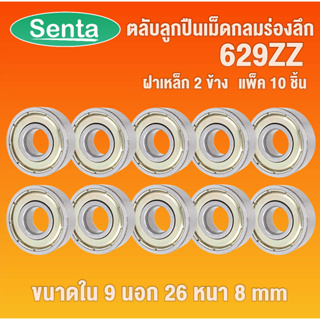 Senta

ตลับลูกปืนเม็ดกลมร่องลึก
629ZZ
ฝาเหล็ก 2 ข้าง แพ็ค 10 ชิ้น

ขนาดใน 9 นอก 26 หนา 8 mm